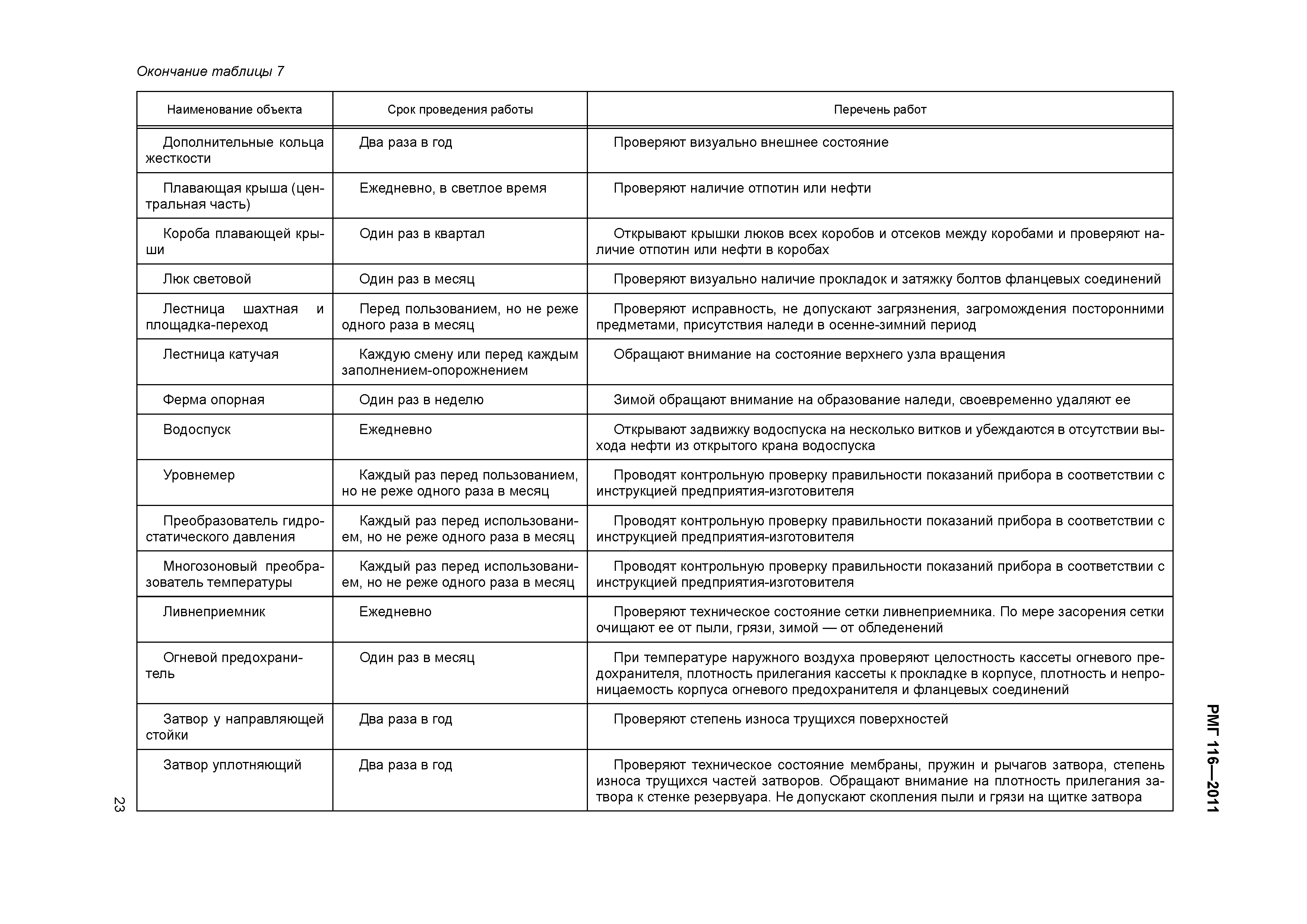 Окончание таблицы 7

| Наименование объекта | Срок проведения работы | Перечень работ |
|---|---|---|
| Дополнительные кольца жесткости | Два раза в год | Проверяют визуально внешнее состояние |
| Плавающая крыша (центральная часть) | Ежедневно, в светлое время | Проверяют наличие отпотин или нефти |
| Короба плавающей крыши | Один раз в квартал | Открывают крышки люков всех коробов и отсеков между коробами и проверяют наличие отпотин или нефти в коробах |
| Люк световой | Один раз в месяц | Проверяют визуально наличие прокладок и затяжку болтов фланцевых соединений |
| Лестница шахтная и площадка-переход | Перед пользованием, но не реже одного раза в месяц | Проверяют исправность, не допускают загрязнения, загромождения посторонними предметами, присутствия наледи в осенне-зимний период |
| Лестница катучая | Каждую смену или перед каждым заполнением-опорожнением | Обращают внимание на состояние верхнего узла вращения |
| Ферма опорная | Один раз в неделю | Зимой обращают внимание на образование наледи, своевременно удаляют ее |
| Водоспуск | Ежедневно | Открывают задвижку водоспуска на несколько витков и убеждаются в отсутствии выхода нефти из открытого крана водоспуска |
| Уровнемер | Каждый раз перед пользованием, но не реже одного раза в месяц | Проводят контрольную проверку правильности показаний прибора в соответствии с инструкцией предприятия-изготовителя |
| Преобразователь гидростатического давления | Каждый раз перед использованием, но не реже одного раза в месяц | Проводят контрольную проверку правильности показаний прибора в соответствии с инструкцией предприятия-изготовителя |
| Многозоновый преобразователь температуры | Каждый раз перед использованием, но не реже одного раза в месяц | Проводят контрольную проверку правильности показаний прибора в соответствии с инструкцией предприятия-изготовителя |
| Ливнеприемник | Ежедневно | Проверяют техническое состояние сетки ливнеприемника. По мере засорения сетки очищают ее от пыли, грязи, зимой — от обледенений |
| Огневой предохранитель | Один раз в месяц | При температуре наружного воздуха проверяют целостность кассеты огневого предохранителя, плотность прилегания кассеты к прокладке в корпусе, плотность и непроницаемость корпуса огневого предохранителя и фланцевых соединений |
| Затвор у направляющей стойки | Два раза в год | Проверяют степень износа трущихся поверхностей |
| Затвор уплотняющий | Два раза в год | Проверяют техническое состояние мембраны, пружин и рычагов затвора, степень износа трущихся частей затворов. Обращают внимание на плотность прилегания затвора к стенке резервуара. Не допускают скопления пыли и грязи на щитке затвора |

23

РМГ 116—2011